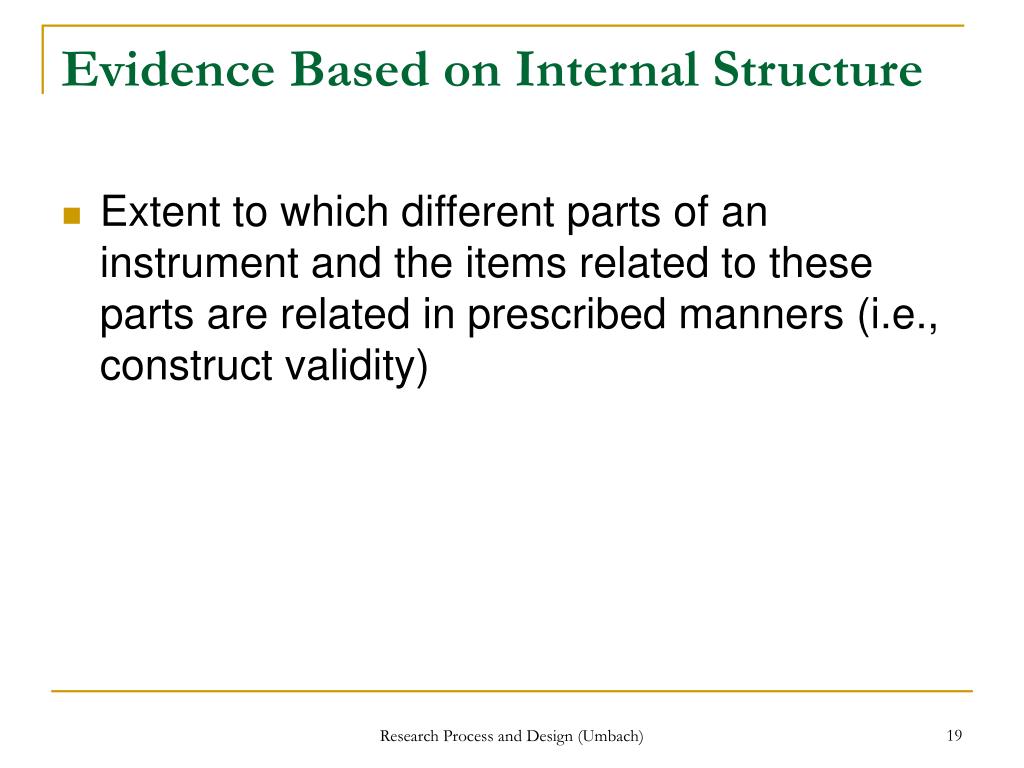 Evidence Based on Internal Structure

Extent to which different parts of an instrument and the items related to these parts are related in prescribed manners (i.e., construct validity)

Research Process and Design (Umbach)

19